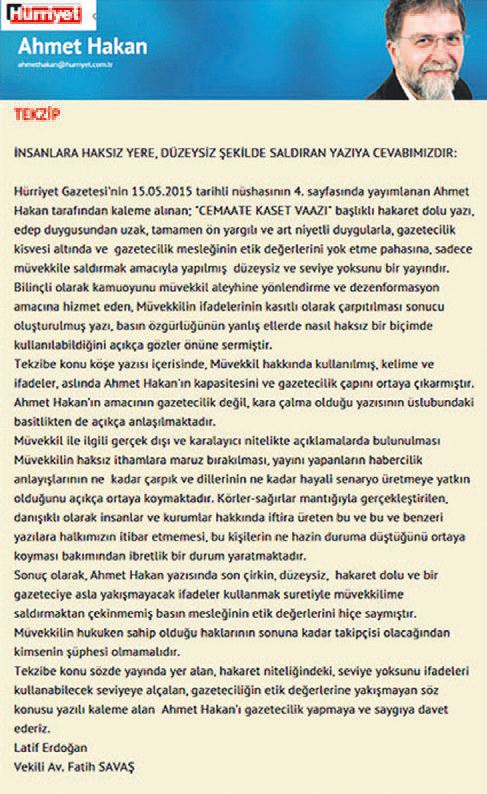 Hürriyet

Ahmet Hakan

ahmethakan@hurriyet.com.tr

TEKZİP

İNSANLARA HAKSIZ YERE, DÜZEYSİZ ŞEKİLDE SALDIRAN YAZIYA CEVABIMIZDIR:

Hürriyet Gazetesi'nin 15.05.2015 tarihli nüshasının 4. sayfasında yayımlanan Ahmet Hakan tarafından kaleme alınan; "CEMAATE KASET VAAZI" başlıklı hakaret dolu yazı, edep duygusundan uzak, tamamen ön yargılı ve art niyetli duygularla, gazetecilik kisvesi altında ve gazetecilik mesleğinin etik değerlerini yok etme pahasına, sadece müvekkile saldırmak amacıyla yapılmış düzeysiz ve seviye yoksunu bir yayındır. Bilinçli olarak kamuoyunu müvekkil aleyhine yönlendirme ve dezenformasyon amacına hizmet eden, Müvekkilin ifadelerinin kasıtlı olarak çarpıtılması sonucu oluşturulmuş yazı, basın özgürlüğünün yanlış ellerde nasıl haksız bir biçimde kullanılabildiğini açıkça gözler önüne sermiştir.
Tekzibe konu köşe yazısı içerisinde, Müvekkil hakkında kullanılmış, kelime ve ifadeler, aslında Ahmet Hakan'ın kapasitesini ve gazetecilik çapını ortaya çıkarmıştır. Ahmet Hakan'ın amacının gazetecilik değil, kara çalma olduğu yazısının üslubundaki basitlikten de açıkça anlaşılmaktadır.
Müvekkil ile ilgili gerçek dışı ve karalayıcı nitelikte açıklamalarda bulunulması Müvekkilin haksız ithamlara maruz bırakılması, yayını yapanların habercilik anlayışlarının ne kadar çarpık ve dillerinin ne kadar hayali senaryo üretmeye yatkın olduğunu açıkça ortaya koymaktadır. Körler-sağırlar mantığıyla gerçekleştirilen, danışıklı olarak insanlar ve kurumlar hakkında iftira üreten bu ve bu ve benzeri yazılara halkımızın itibar etmemesi, bu kişilerin ne hazin duruma düştüğünü ortaya koyması bakımından ibretlik bir durum yaratmaktadır.
Sonuç olarak, Ahmet Hakan yazısında son çirkin, düzeysiz, hakaret dolu ve bir gazeteciye asla yakışmayacak ifadeler kullanmak suretiyle müvekkilime saldırmaktan çekinmemiş basın mesleğinin etik değerlerini hiçe saymıştır.
Müvekkilin hukuken sahip olduğu haklarının sonuna kadar takipçisi olacağından kimsenin şüphesi olmamalıdır.
Tekzibe konu sözde yayında yer alan, hakaret niteliğindeki, seviye yoksunu ifadeleri kullanabilecek seviyeye alçalan, gazeteciliğin etik değerlerine yakışmayan söz konusu yazılı kaleme alan Ahmet Hakan'ı gazetecilik yapmaya ve saygıya davet ederiz.
Latif Erdoğan
Vekili Av. Fatih SAVAŞ